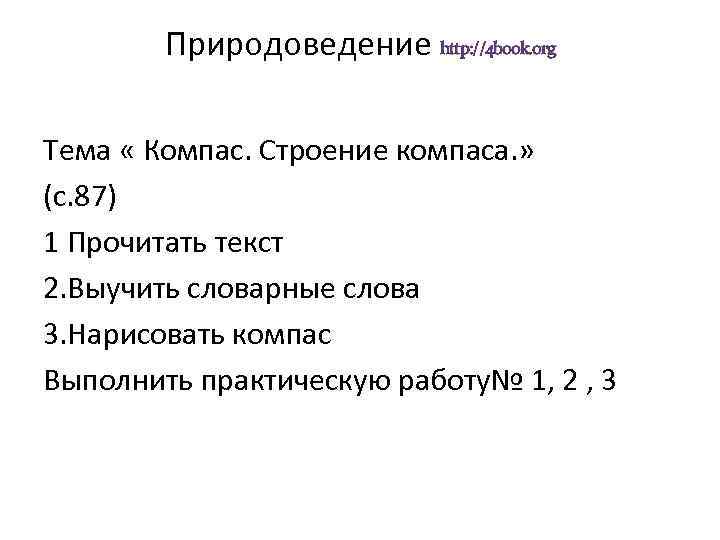 Природоведение http://4book.org

Тема « Компас. Строение компаса.»
(с.87)
1 Прочитать текст
2.Выучить словарные слова
3.Нарисовать компас
Выполнить практическую работу№ 1, 2 , 3